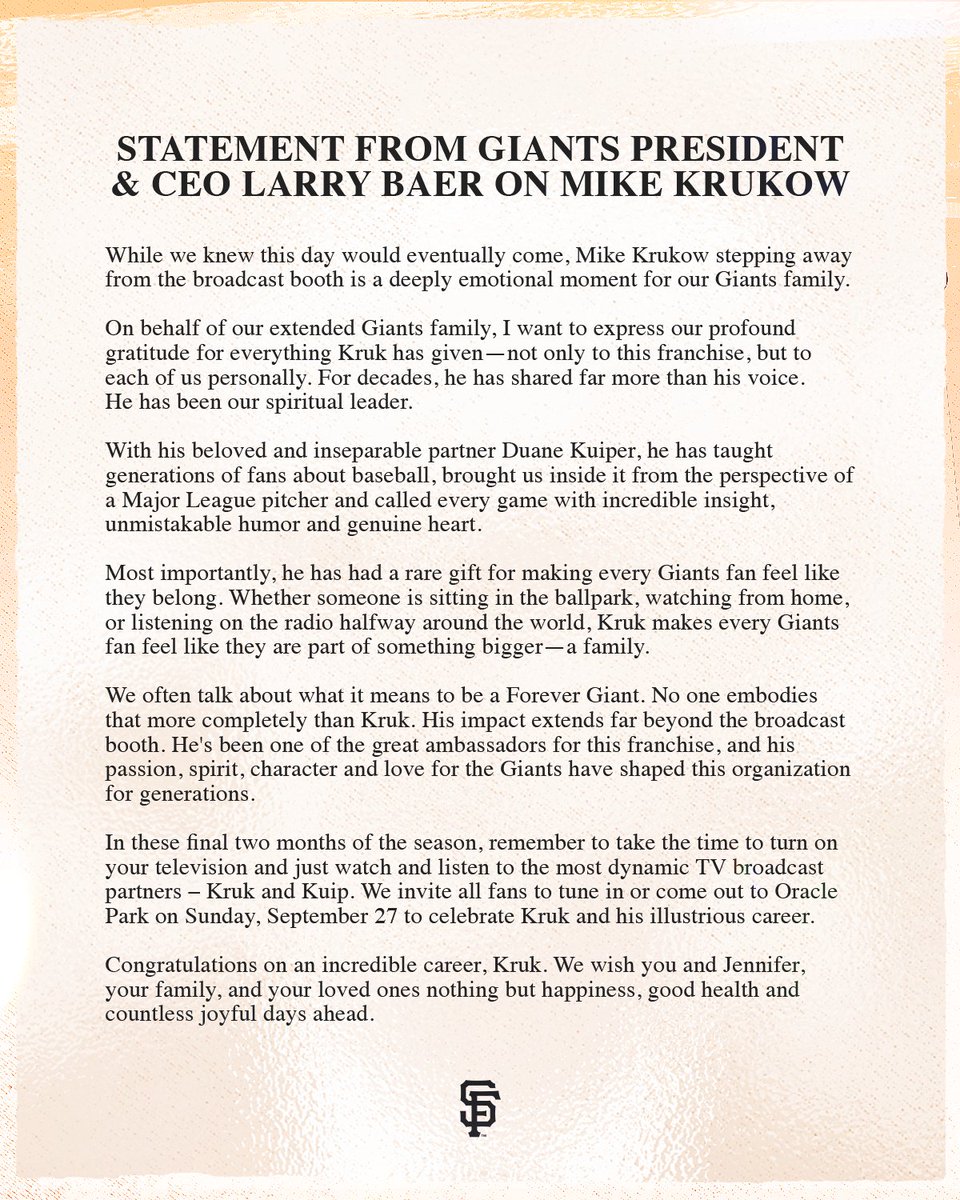 STATEMENT FROM GIANTS PRESIDENT & CEO LARRY BAER ON MIKE KRUKOW

While we knew this day would eventually come, Mike Krukow stepping away from the broadcast booth is a deeply emotional moment for our Giants family.

On behalf of our extended Giants family, I want to express our profound gratitude for everything Kruk has given—not only to this franchise, but to each of us personally. For decades, he has shared far more than his voice. He has been our spiritual leader.

With his beloved and inseparable partner Duane Kuiper, he has taught generations of fans about baseball, brought us inside it from the perspective of a Major League pitcher and called every game with incredible insight, unmistakable humor and genuine heart.

Most importantly, he has had a rare gift for making every Giants fan feel like they belong. Whether someone is sitting in the ballpark, watching from home, or listening on the radio halfway around the world, Kruk makes every Giants fan feel like they are part of something bigger—a family.

We often talk about what it means to be a Forever Giant. No one embodies that more completely than Kruk. His impact extends far beyond the broadcast booth. He's been one of the great ambassadors for this franchise, and his passion, spirit, character and love for the Giants have shaped this organization for generations.

In these final two months of the season, remember to take the time to turn on your television and just watch and listen to the most dynamic TV broadcast partners – Kruk and Kuip. We invite all fans to tune in or come out to Oracle Park on Sunday, September 27 to celebrate Kruk and his illustrious career.

Congratulations on an incredible career, Kruk. We wish you and Jennifer, your family, and your loved ones nothing but happiness, good health and countless joyful days ahead.

SF